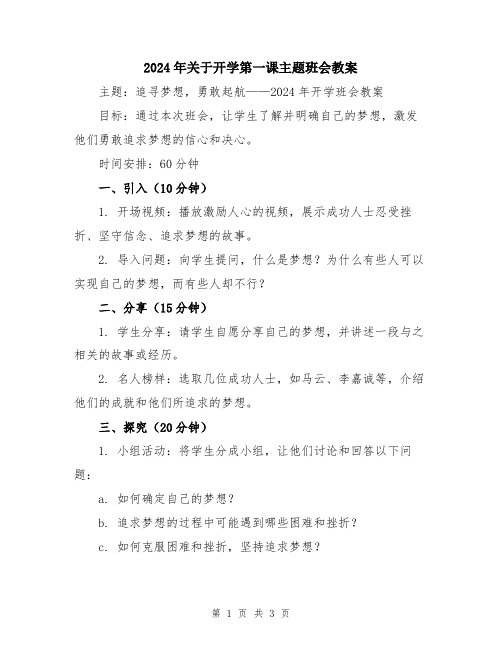 2024年关于开学第一课主题班会教案

主题：追寻梦想，勇敢起航——2024年开学班会教案

目标：通过本次班会，让学生了解并明确自己的梦想，激发他们勇敢追求梦想的信心和决心。

时间安排：60分钟

一、引入（10分钟）

1. 开场视频：播放激励人心的视频，展示成功人士忍受挫折、坚守信念、追求梦想的故事。

2. 导入问题：向学生提问，什么是梦想？为什么有些人可以实现自己的梦想，而有些人却不行？

二、分享（15分钟）

1. 学生分享：请学生自愿分享自己的梦想，并讲述一段与之相关的故事或经历。

2. 名人榜样：选取几位成功人士，如马云、李嘉诚等，介绍他们的成就和他们所追求的梦想。

三、探究（20分钟）

1. 小组活动：将学生分成小组，让他们讨论和回答以下问题：

a. 如何确定自己的梦想？

b. 追求梦想的过程中可能遇到哪些困难和挫折？

c. 如何克服困难和挫折，坚持追求梦想？

第 1 页 共 3 页